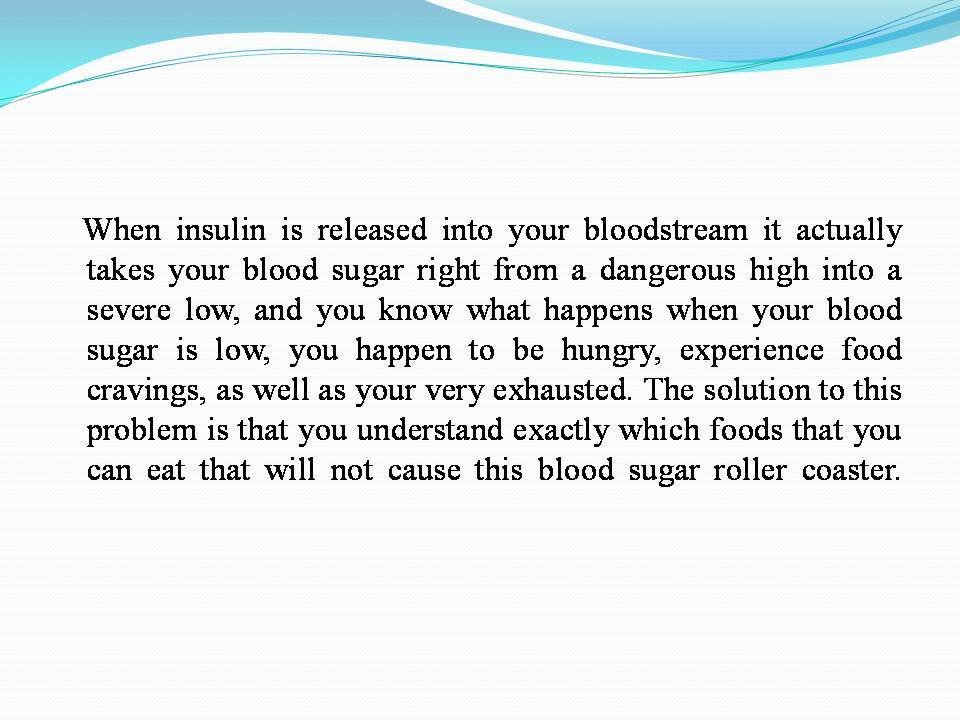 When insulin is released into your bloodstream it actually takes your blood sugar right from a dangerous high into a severe low, and you know what happens when your blood sugar is low, you happen to be hungry, experience food cravings, as well as your very exhausted. The solution to this problem is that you understand exactly which foods that you can eat that will not cause this blood sugar roller coaster.